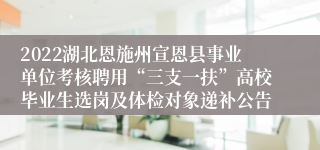 2022湖北恩施州宣恩县事业单位考核聘用“三支一扶”高校毕业生选岗及体检对象递补公告